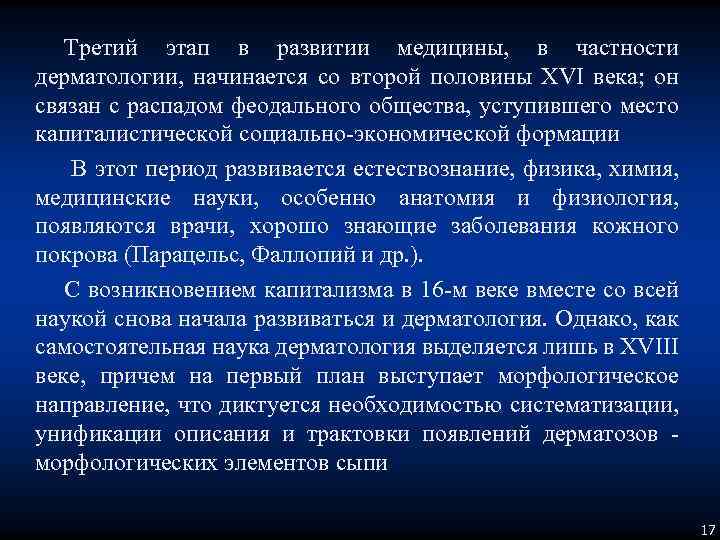 Третий этап в развитии медицины, в частности дерматологии, начинается со второй половины XVI века; он связан с распадом феодального общества, уступившего место капиталистической социально-экономической формации

В этот период развивается естествознание, физика, химия, медицинские науки, особенно анатомия и физиология, появляются врачи, хорошо знающие заболевания кожного покрова (Парацельс, Фаллопий и др.).

С возникновением капитализма в 16-м веке вместе со всей наукой снова начала развиваться и дерматология. Однако, как самостоятельная наука дерматология выделяется лишь в XVIII веке, причем на первый план выступает морфологическое направление, что диктуется необходимостью систематизации, унификации описания и трактовки появлений дерматозов - морфологических элементов сыпи

17